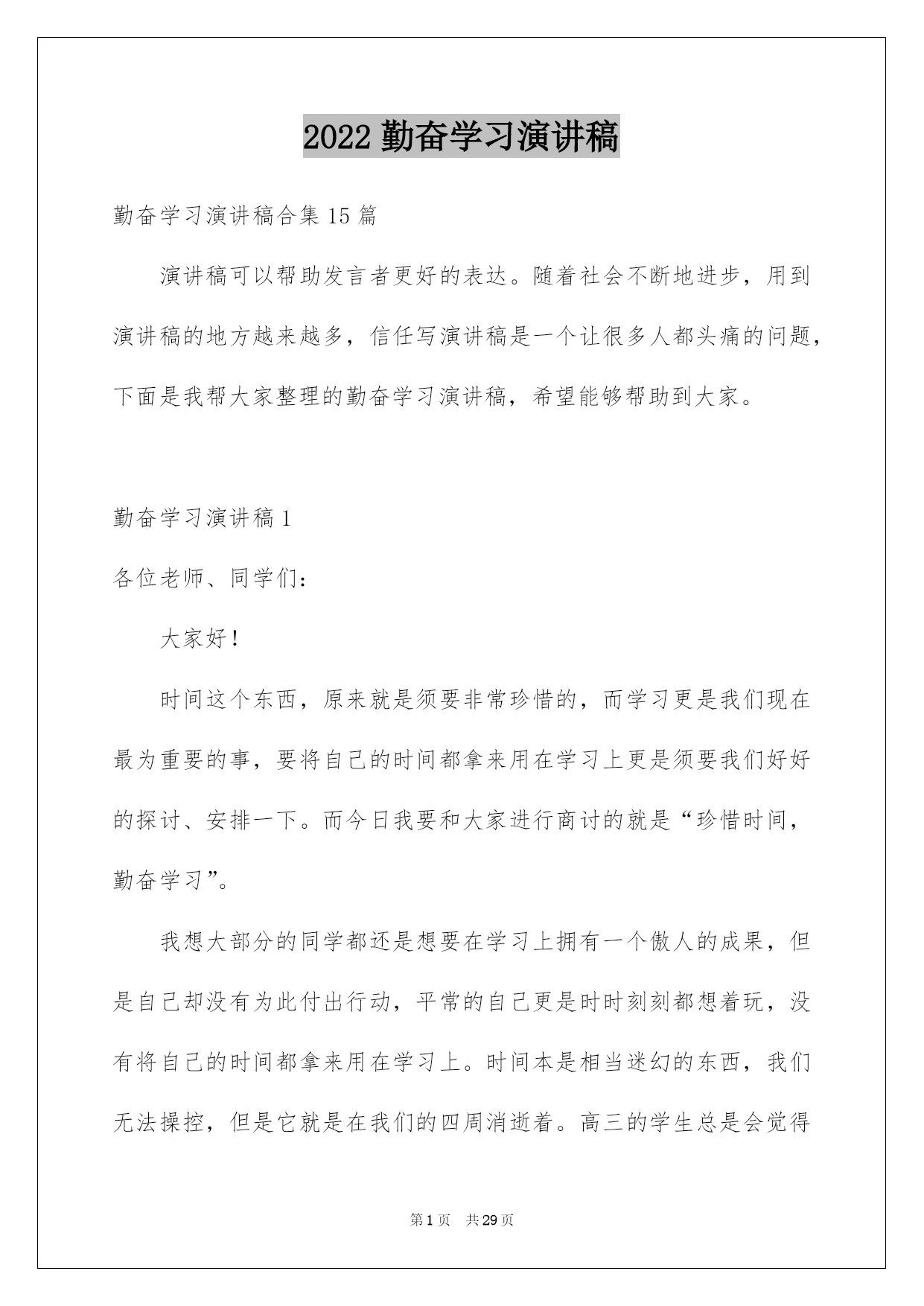 2022 勤奋学习演讲稿

勤奋学习演讲稿合集 15 篇

演讲稿可以帮助发言者更好的表达。随着社会不断地进步，用到演讲稿的地方越来越多，信任写演讲稿是一个让很多人都头痛的问题，下面是我帮大家整理的勤奋学习演讲稿，希望能够帮助到大家。

勤奋学习演讲稿 1

各位老师、同学们：

大家好！

时间这个东西，原来就是须要非常珍惜的，而学习更是我们现在最为重要的事，要将自己的时间都拿来用在学习上更是须要我们好好的探讨、安排一下。而今日我要和大家进行商讨的就是“珍惜时间，勤奋学习”。

我想大部分的同学都还是想要在学习上拥有一个傲人的成果，但是自己却没有为此付出行动，平常的自己更是时时刻刻都想着玩，没有将自己的时间都拿来用在学习上。时间本是相当迷幻的东西，我们无法操控，但是它就是在我们的四周消逝着。高三的学生总是会觉得

第 1 页 共 29 页